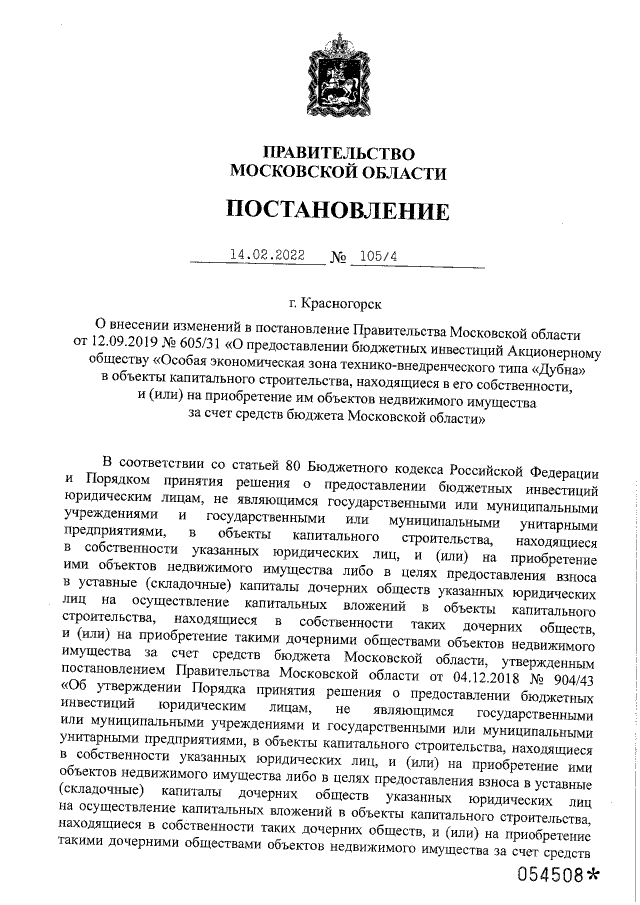 ПРАВИТЕЛЬСТВО
МОСКОВСКОЙ ОБЛАСТИ

ПОСТАНОВЛЕНИЕ

14.02.2022 № 105/4

г. Красногорск

О внесении изменений в постановление Правительства Московской области от 12.09.2019 № 605/31 «О предоставлении бюджетных инвестиций Акционерному обществу «Особая экономическая зона технико-внедренческого типа «Дубна» в объекты капитального строительства, находящиеся в его собственности, и (или) на приобретение им объектов недвижимого имущества за счет средств бюджета Московской области»

В соответствии со статьей 80 Бюджетного кодекса Российской Федерации и Порядком принятия решения о предоставлении бюджетных инвестиций юридическим лицам, не являющимся государственными или муниципальными учреждениями и государственными или муниципальными унитарными предприятиями, в объекты капитального строительства, находящиеся в собственности указанных юридических лиц, и (или) на приобретение ими объектов недвижимого имущества либо в целях предоставления взноса в уставные (складочные) капиталы дочерних обществ указанных юридических лиц на осуществление капитальных вложений в объекты капитального строительства, находящиеся в собственности таких дочерних обществ, и (или) на приобретение такими дочерними обществами объектов недвижимого имущества за счет средств бюджета Московской области, утвержденным постановлением Правительства Московской области от 04.12.2018 № 904/43 «Об утверждении Порядка принятия решения о предоставлении бюджетных инвестиций юридическим лицам, не являющимся государственными или муниципальными учреждениями и государственными или муниципальными унитарными предприятиями, в объекты капитального строительства, находящиеся в собственности указанных юридических лиц, и (или) на приобретение ими объектов недвижимого имущества либо в целях предоставления взноса в уставные (складочные) капиталы дочерних обществ указанных юридических лиц на осуществление капитальных вложений в объекты капитального строительства, находящиеся в собственности таких дочерних обществ, и (или) на приобретение такими дочерними обществами объектов недвижимого имущества за счет средств

054508*